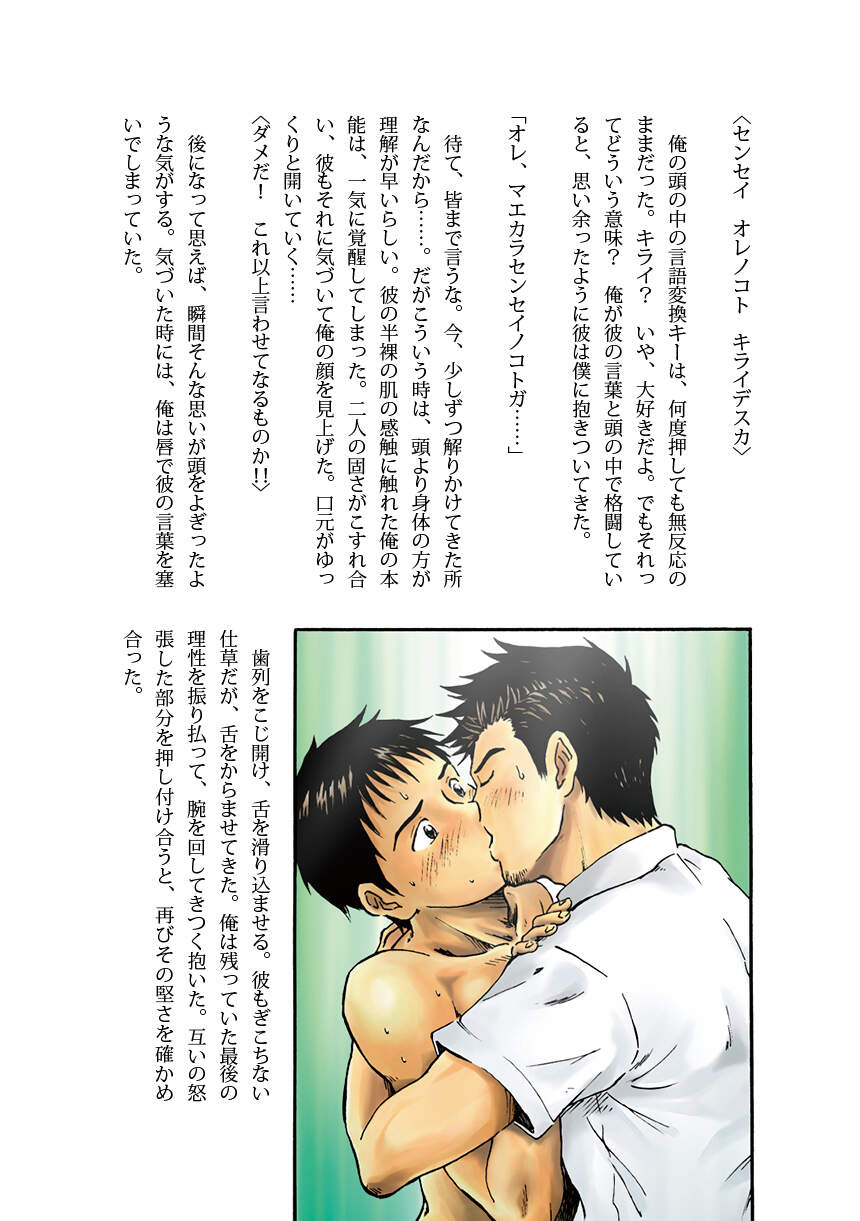 〈センセイ　オレノコト　キライデスカ〉

俺の頭の中の言語変換キーは、何度押しても無反応のままだった。キライ？　いや、大好きだよ。でもそれってどういう意味？　俺が彼の言葉と頭の中で格闘していると、思い余ったように彼は僕に抱きついてきた。

「オレ、マエカラセンセイノコトガ……」

待て、皆まで言うな。今、少しずつ解りかけてきた所なんだから……。だがこういう時は、頭より身体の方が理解が早いらしい。彼の半裸の肌の感触に触れた俺の本能は、一気に覚醒してしまった。二人の固さがこすれ合い、彼もそれに気づいて俺の顔を見上げた。口元がゆっくりと開いていく……

〈ダメだ！　これ以上言わせてなるものか!!〉

後になって思えば、瞬間そんな思いが頭をよぎったような気がする。気づいた時には、俺は唇で彼の言葉を塞いでしまっていた。

歯列をこじ開け、舌を滑り込ませる。彼もぎこちない仕草だが、舌をからませてきた。俺は残っていた最後の理性を振り払って、腕を回してきつく抱いた。互いの怒張した部分を押し付け合うと、再びその堅さを確かめ合った。